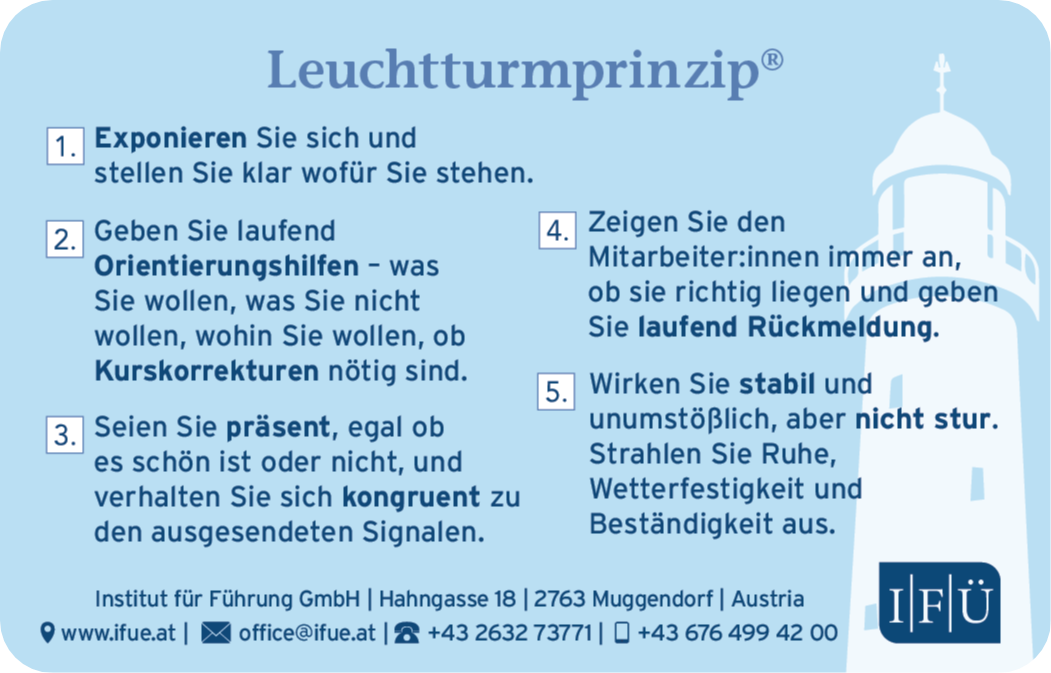 Leuchtturmprinzip®

1. Exponieren Sie sich und stellen Sie klar wofür Sie stehen.

2. Geben Sie laufend Orientierungshilfen – was Sie wollen, was Sie nicht wollen, wohin Sie wollen, ob Kurskorrekturen nötig sind.

3. Seien Sie präsent, egal ob es schön ist oder nicht, und verhalten Sie sich kongruent zu den ausgesendeten Signalen.

4. Zeigen Sie den Mitarbeiter:innen immer an, ob sie richtig liegen und geben Sie laufend Rückmeldung.

5. Wirken Sie stabil und unumstößlich, aber nicht stur. Strahlen Sie Ruhe, Wetterfestigkeit und Beständigkeit aus.

Institut für Führung GmbH | Hahngasse 18 | 2763 Muggendorf | Austria
www.ifue.at | office@ifue.at | +43 2632 73771 | +43 676 499 42 00

I|F|Ü